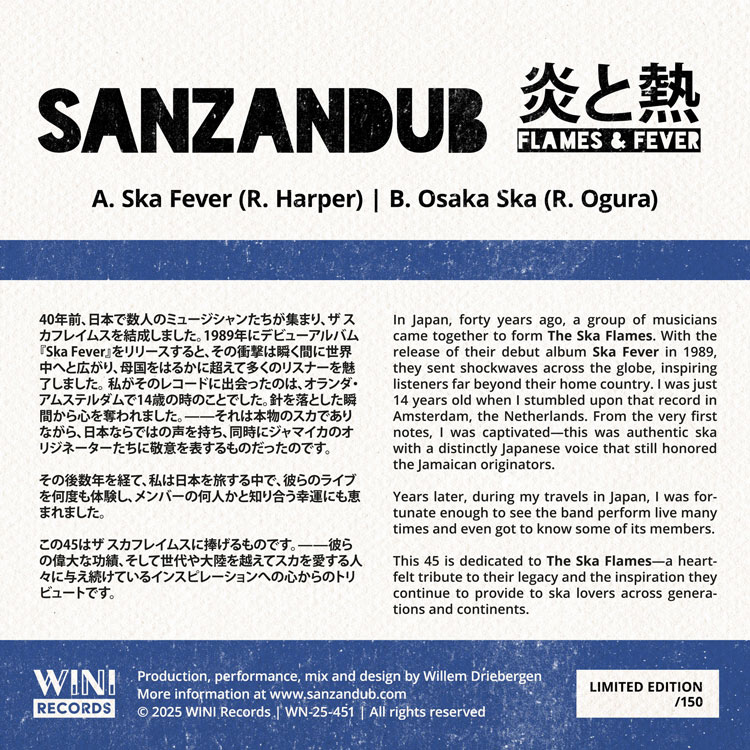 SANZANDUB

炎と熱
FLAMES & FEVER

A. Ska Fever (R. Harper) | B. Osaka Ska (R. Ogura)

40年前、日本で数人のミュージシャンたちが集まり、ザ スカフレイムスを結成しました。1989年にデビューアルバム『Ska Fever』をリリースすると、その衝撃は瞬く間に世界中へと広がり、母国をはるかに超えて多くのリスナーを魅了しました。私がそのレコードに出会ったのは、オランダ・アムステルダムで14歳の時のことでした。針を落とした瞬間から心を奪われました。——それは本物のスカでありながら、日本ならではの声を持ち、同時にジャマイカのオリジネーターたちに敬意を表するものだったのです。

その後数年を経て、私は日本を旅する中で、彼らのライブを何度も体験し、メンバーの何人かと知り合う幸運にも恵まれました。

この45はザ スカフレイムスに捧げるものです。——彼らの偉大な功績、そして世代や大陸を越えてスカを愛する人々に与え続けているインスピレーションへの心からのトリビュートです。

In Japan, forty years ago, a group of musicians came together to form The Ska Flames. With the release of their debut album Ska Fever in 1989, they sent shockwaves across the globe, inspiring listeners far beyond their home country. I was just 14 years old when I stumbled upon that record in Amsterdam, the Netherlands. From the very first notes, I was captivated—this was authentic ska with a distinctly Japanese voice that still honored the Jamaican originators.

Years later, during my travels in Japan, I was fortunate enough to see the band perform live many times and even got to know some of its members.

This 45 is dedicated to The Ska Flames—a heartfelt tribute to their legacy and the inspiration they continue to provide to ska lovers across generations and continents.

WINI
RECORDS

Production, performance, mix and design by Willem Driebergen
More information at www.sanzandub.com
© 2025 WINI Records | WN-25-451 | All rights reserved

LIMITED EDITION
/150